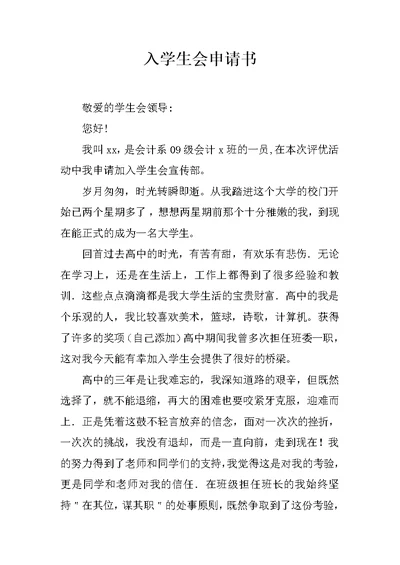 入学生会申请书

敬爱的学生会领导：

您好！

我叫 xx，是会计系 09 级会计 x 班的一员，在本次评优活动中我申请加入学生会宣传部。

岁月匆匆，时光转瞬即逝。从我踏进这个大学的校门开始已两个星期多了，想想两星期前那个十分稚嫩的我，到现在能正式的成为一名大学生。

回首过去高中的时光，有苦有甜，有欢乐有悲伤．无论在学习上，还是在生活上，工作上都得到了很多经验和教训．这些点点滴滴都是我大学生活的宝贵财富．高中的我是个乐观的人，我比较喜欢美术，篮球，诗歌，计算机。获得了许多的奖项（自己添加）高中期间我曾多次担任班委一职，这对我今天能有幸加入学生会提供了很好的桥梁。

高中的三年是让我难忘的，我深知道路的艰辛，但既然选择了，就不能退缩，再大的困难也要咬紧牙克服，迎难而上．正是凭着这鼓不轻言放弃的信念，面对一次次的挫折，一次次的挑战，我没有退却，而是一直向前，走到现在！我的努力得到了老师和同学们的支持，我觉得这是对我的考验，更是同学和老师对我的信任．在班级担任班长的我始终坚持＂在其位，谋其职＂的处事原则，既然争取到了这份考验，